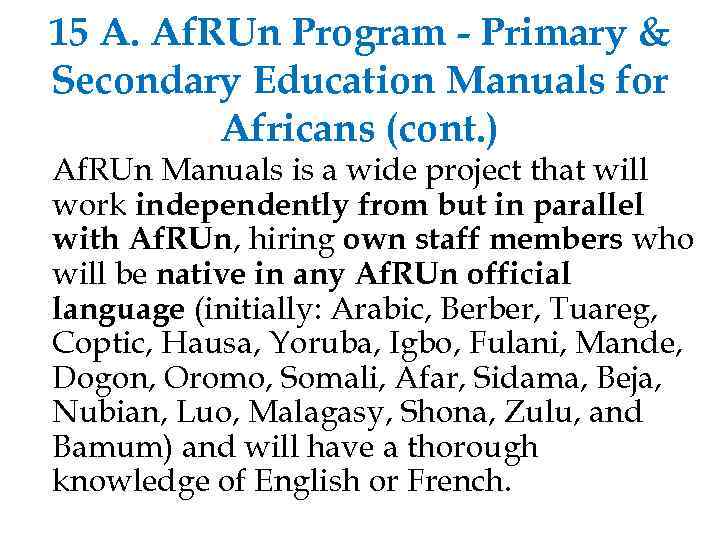 15 A. AfRUn Program - Primary & Secondary Education Manuals for Africans (cont.)

AfRUn Manuals is a wide project that will work independently from but in parallel with AfRUn, hiring own staff members who will be native in any AfRUn official language (initially: Arabic, Berber, Tuareg, Coptic, Hausa, Yoruba, Igbo, Fulani, Mande, Dogon, Oromo, Somali, Afar, Sidama, Beja, Nubian, Luo, Malagasy, Shona, Zulu, and Bamum) and will have a thorough knowledge of English or French.